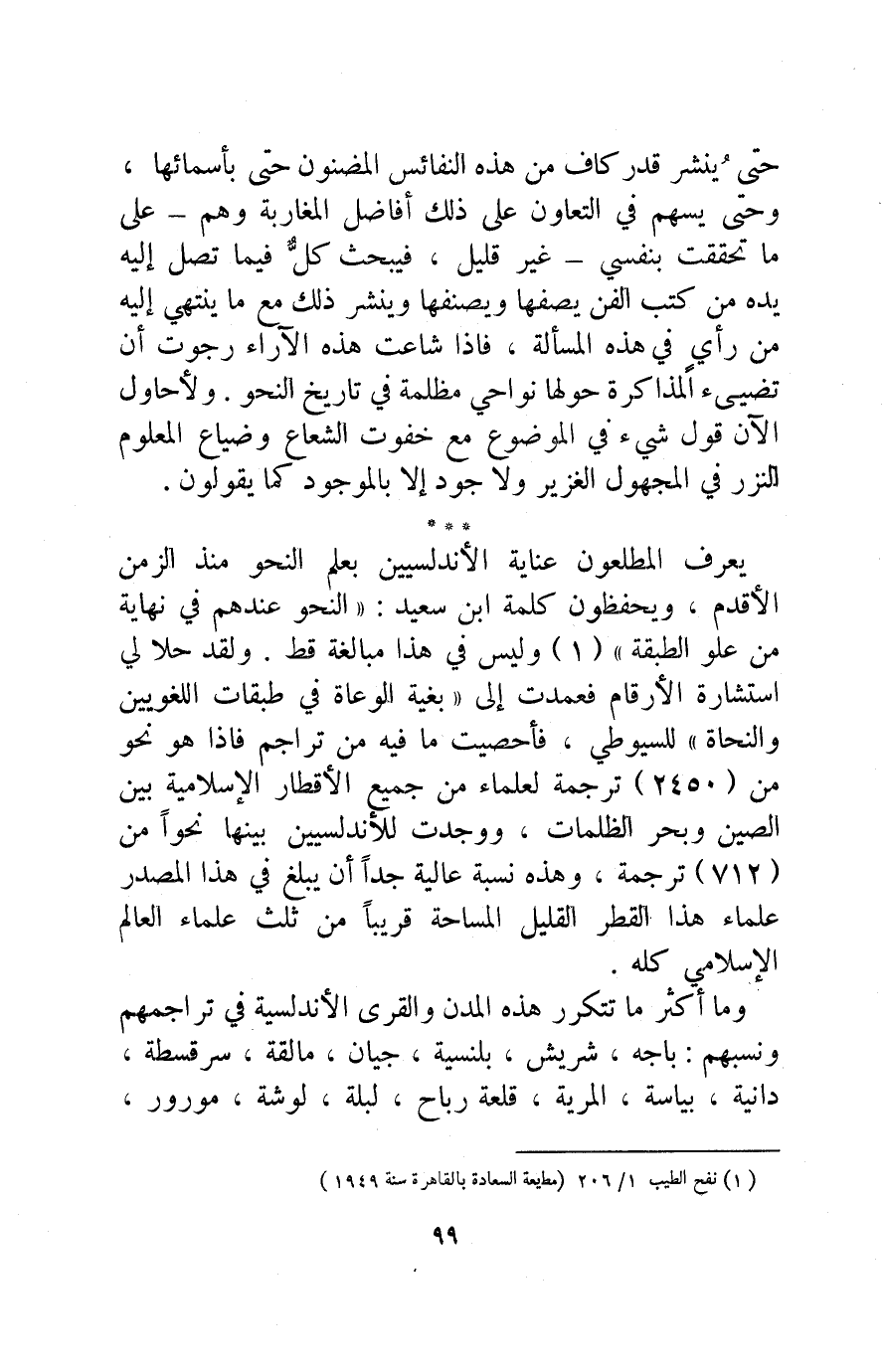 حتى يُنشر قدر كاف من هذه النفائس المضنون حتى بأسمائها ، وحتى يسهم في التعاون على ذلك أفاضل المغاربة وهم – على ما تحققت بنفسي – غير قليل ، فيبحث كلٌّ فيما تصل إليه يده من كتب الفن يصفها ويصنفها وينشر ذلك مع ما ينتهي إليه من رأي في هذه المسألة ، فاذا شاعت هذه الآراء رجوت أن تضيىء المذاكرة حولها نواحي مظلمة في تاريخ النحو . ولأحاول الآن قول شيء في الموضوع مع خفوت الشعاع وضياع المعلوم النزر في المجهول الغزير ولا جود إلا بالموجود كما يقولون .

* * *

يعرف المطلعون عناية الأندلسيين بعلم النحو منذ الزمن الأقدم ، ويحفظون كلمة ابن سعيد : « النحو عندهم في نهاية من علو الطبقة » ( ١ ) وليس في هذا مبالغة قط . ولقد حلا لي استشارة الأرقام فعمدت إلى « بغية الوعاة في طبقات اللغويين والنحاة » للسيوطي ، فأحصيت ما فيه من تراجم فاذا هو نحو من ( ٢٤٥٠ ) ترجمة لعلماء من جميع الأقطار الإسلامية بين الصين وبحر الظلمات ، ووجدت للأندلسيين بينها نحواً من ( ٧١٢ ) ترجمة ، وهذه نسبة عالية جداً أن يبلغ في هذا المصدر علماء هذا القطر القليل المساحة قريباً من ثلث علماء العالم الإسلامي كله .

وما أكثر ما تتكرر هذه المدن والقرى الأندلسية في تراجمهم ونسبهم : باجه ، شريش ، بلنسية ، جيان ، مالقة ، سرقسطة ، دانية ، بياسة ، المرية ، قلعة رباح ، لبلة ، لوشة ، مورور ،

( ١ ) نفح الطيب ١/ ٢٠٦ (مطبعة السعادة بالقاهرة سنة ١٩٤٩ )

٩٩